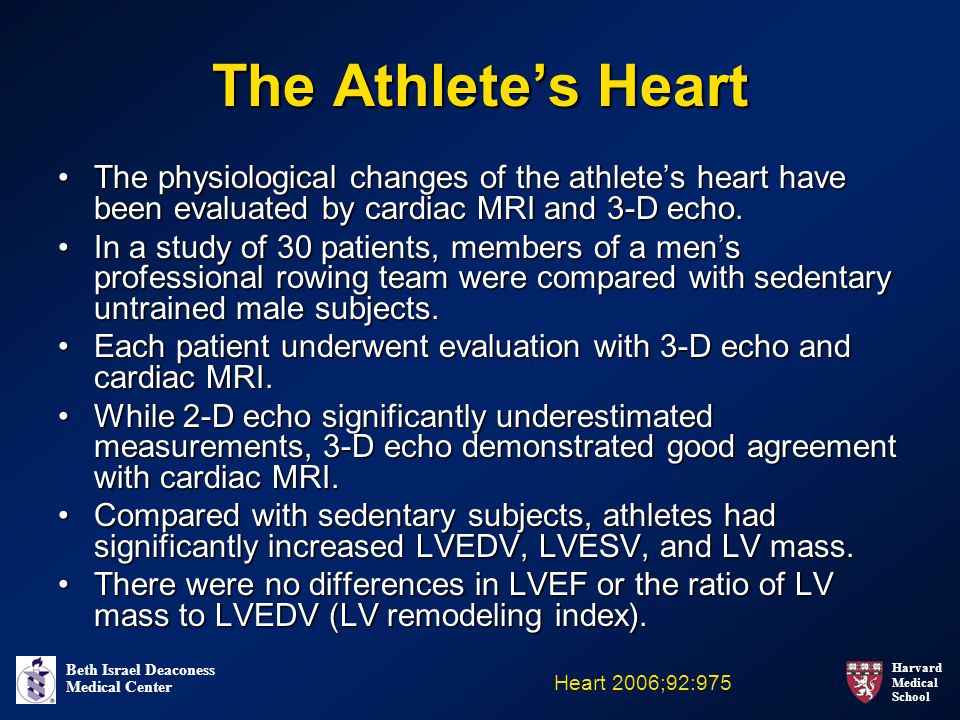 The Athlete's Heart

• The physiological changes of the athlete's heart have been evaluated by cardiac MRI and 3-D echo.

• In a study of 30 patients, members of a men's professional rowing team were compared with sedentary untrained male subjects.

• Each patient underwent evaluation with 3-D echo and cardiac MRI.

• While 2-D echo significantly underestimated measurements, 3-D echo demonstrated good agreement with cardiac MRI.

• Compared with sedentary subjects, athletes had significantly increased LVEDV, LVESV, and LV mass.

• There were no differences in LVEF or the ratio of LV mass to LVEDV (LV remodeling index).

Beth Israel Deaconess Medical Center

Heart 2006;92:975

Harvard Medical School